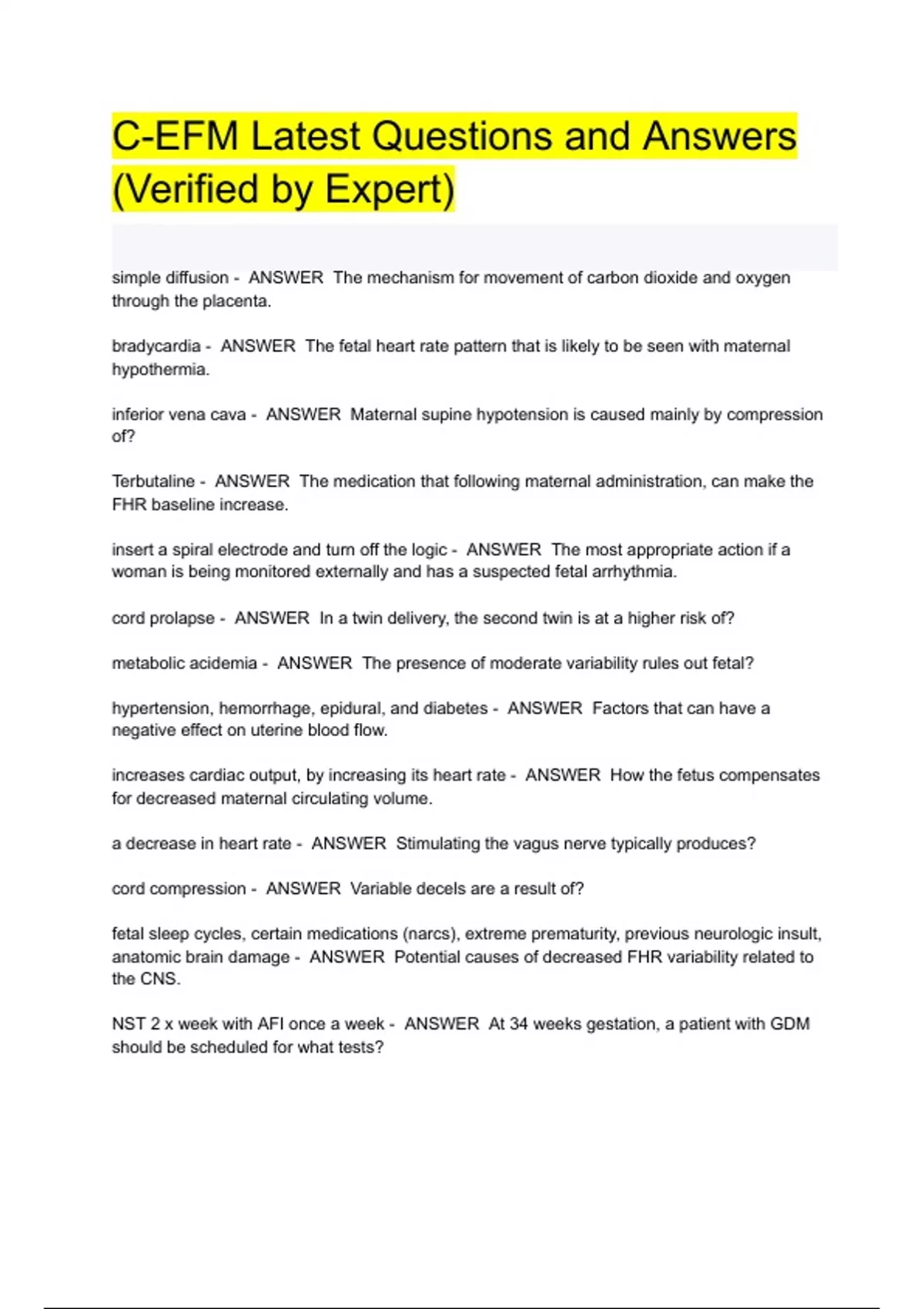 C-EFM Latest Questions and Answers (Verified by Expert)

simple diffusion - ANSWER The mechanism for movement of carbon dioxide and oxygen through the placenta.

bradycardia - ANSWER The fetal heart rate pattern that is likely to be seen with maternal hypothermia.

inferior vena cava - ANSWER Maternal supine hypotension is caused mainly by compression of?

Terbutaline - ANSWER The medication that following maternal administration, can make the FHR baseline increase.

insert a spiral electrode and turn off the logic - ANSWER The most appropriate action if a woman is being monitored externally and has a suspected fetal arrhythmia.

cord prolapse - ANSWER In a twin delivery, the second twin is at a higher risk of?

metabolic acidemia - ANSWER The presence of moderate variability rules out fetal?

hypertension, hemorrhage, epidural, and diabetes - ANSWER Factors that can have a negative effect on uterine blood flow.

increases cardiac output, by increasing its heart rate - ANSWER How the fetus compensates for decreased maternal circulating volume.

a decrease in heart rate - ANSWER Stimulating the vagus nerve typically produces?

cord compression - ANSWER Variable decels are a result of?

fetal sleep cycles, certain medications (narcs), extreme prematurity, previous neurologic insult, anatomic brain damage - ANSWER Potential causes of decreased FHR variability related to the CNS.

NST 2 x week with AFI once a week - ANSWER At 34 weeks gestation, a patient with GDM should be scheduled for what tests?